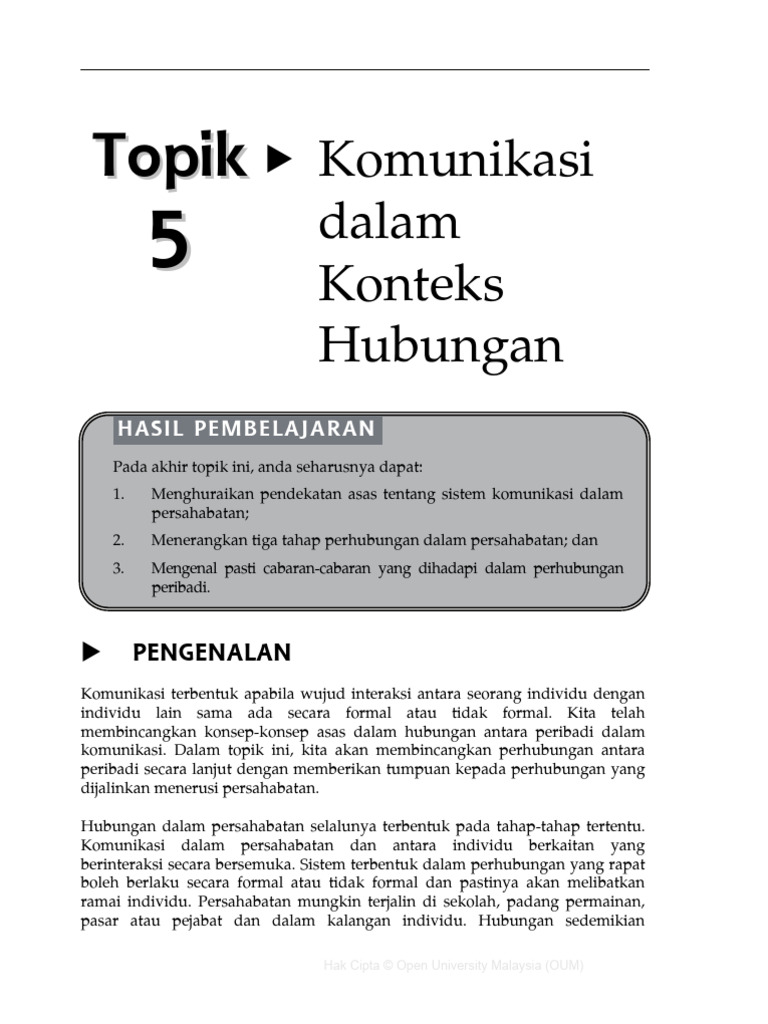 Topik 5

▶ Komunikasi dalam Konteks Hubungan

HASIL PEMBELAJARAN

Pada akhir topik ini, anda seharusnya dapat:

1. Menghuraikan pendekatan asas tentang sistem komunikasi dalam persahabatan;

2. Menerangkan tiga tahap perhubungan dalam persahabatan; dan

3. Mengenal pasti cabaran-cabaran yang dihadapi dalam perhubungan peribadi.

▶ PENGENALAN

Komunikasi terbentuk apabila wujud interaksi antara seorang individu dengan individu lain sama ada secara formal atau tidak formal. Kita telah membincangkan konsep-konsep asas dalam hubungan antara peribadi dalam komunikasi. Dalam topik ini, kita akan membincangkan perhubungan antara peribadi secara lanjut dengan memberikan tumpuan kepada perhubungan yang dijalinkan menerusi persahabatan.

Hubungan dalam persahabatan selalunya terbentuk pada tahap-tahap tertentu. Komunikasi dalam persahabatan dan antara individu berkaitan yang berinteraksi secara bersemuka. Sistem terbentuk dalam perhubungan yang rapat boleh berlaku secara formal atau tidak formal dan pastinya akan melibatkan ramai individu. Persahabatan mungkin terjalin di sekolah, padang permainan, pasar atau pejabat dan dalam kalangan individu. Hubungan sedemikian

Hak Cipta © Open University Malaysia (OUM)